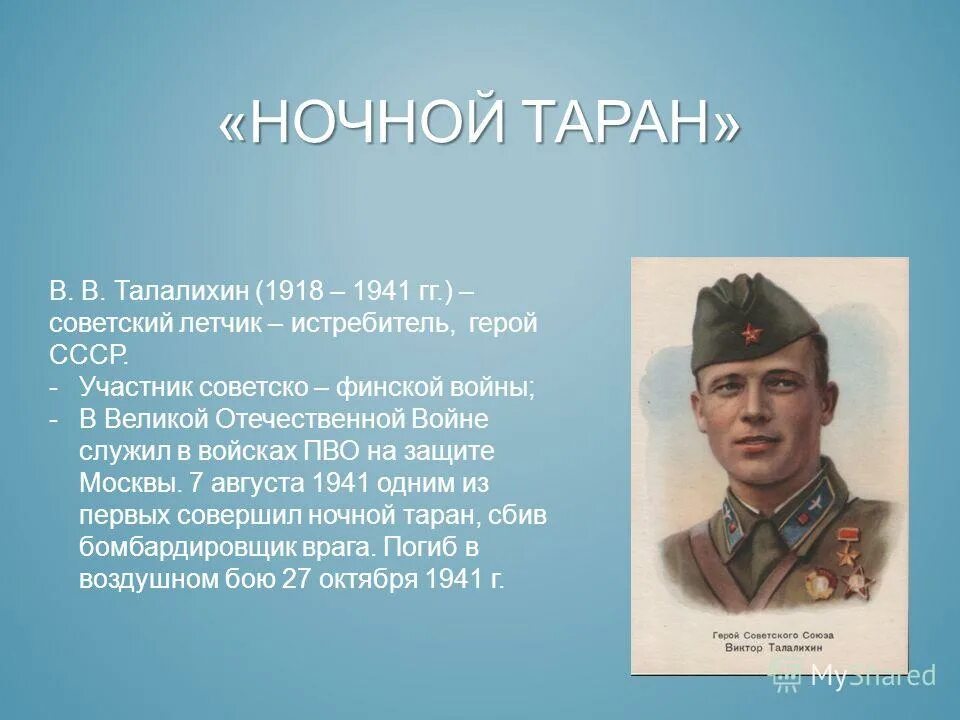 «НОЧНОЙ ТАРАН»

В. В. Талалихин (1918 – 1941 гг.) – советский летчик – истребитель, герой СССР.
- Участник советско – финской войны;
- В Великой Отечественной Войне служил в войсках ПВО на защите Москвы. 7 августа 1941 одним из первых совершил ночной таран, сбив бомбардировщик врага. Погиб в воздушном бою 27 октября 1941 г.

Герой Советского Союза
Виктор Талалихин

MyShared